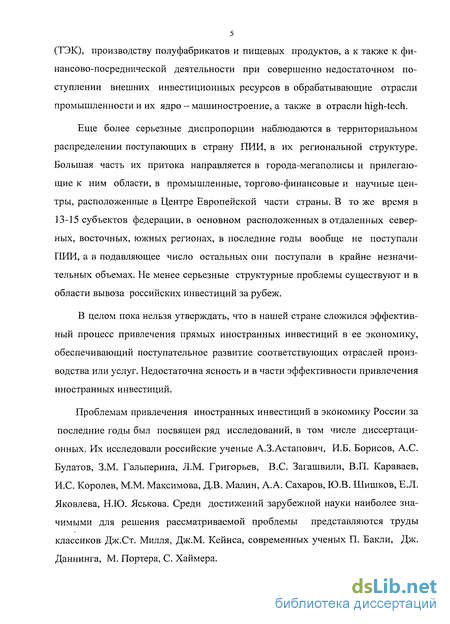 5

(ТЭК), производству полуфабрикатов и пищевых продуктов, а к также к финансово-посреднической деятельности при совершенно недостаточном поступлении внешних инвестиционных ресурсов в обрабатывающие отрасли промышленности и их ядро – машиностроение, а также в отрасли high-tech.

Еще более серьезные диспропорции наблюдаются в территориальном распределении поступающих в страну ПИИ, в их региональной структуре. Большая часть их притока направляется в города-мегаполисы и прилегающие к ним области, в промышленные, торгово-финансовые и научные центры, расположенные в Центре Европейской части страны. В то же время в 13-15 субъектов федерации, в основном расположенных в отдаленных северных, восточных, южных регионах, в последние годы вообще не поступали ПИИ, а в подавляющее число остальных они поступали в крайне незначительных объемах. Не менее серьезные структурные проблемы существуют и в области вывоза российских инвестиций за рубеж.

В целом пока нельзя утверждать, что в нашей стране сложился эффективный процесс привлечения прямых иностранных инвестиций в ее экономику, обеспечивающий поступательное развитие соответствующих отраслей производства или услуг. Недостаточна ясность и в части эффективности привлечения иностранных инвестиций.

Проблемам привлечения иностранных инвестиций в экономику России за последние годы был посвящен ряд исследований, в том числе диссертационных. Их исследовали российские ученые А.З.Астапович, И.Б. Борисов, А.С. Булатов, З.М. Гальперина, Л.М. Григорьев, В.С. Загашвили, В.П. Караваев, И.С. Королев, М.М. Максимова, Д.В. Малин, А.А. Сахаров, Ю.В. Шишков, Е.Л. Яковлева, Н.Ю. Яськова. Среди достижений зарубежной науки наиболее значимыми для решения рассматриваемой проблемы представляются труды классиков Дж.Ст. Милля, Дж.М. Кейнса, современных ученых П. Бакли, Дж. Даннинга, М. Портера, С. Хаймера.

dsLib.net
библиотека диссертаций